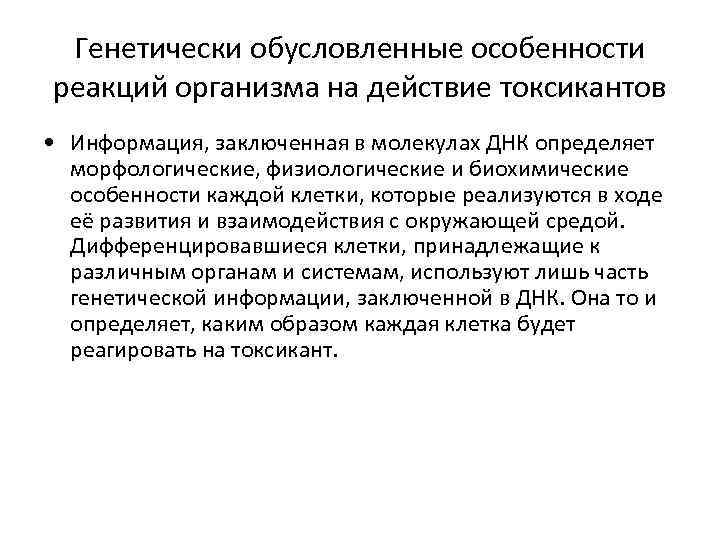 Генетически обусловленные особенности реакций организма на действие токсикантов

• Информация, заключенная в молекулах ДНК определяет морфологические, физиологические и биохимические особенности каждой клетки, которые реализуются в ходе её развития и взаимодействия с окружающей средой. Дифференцировавшиеся клетки, принадлежащие к различным органам и системам, используют лишь часть генетической информации, заключенной в ДНК. Она то и определяет, каким образом каждая клетка будет реагировать на токсикант.